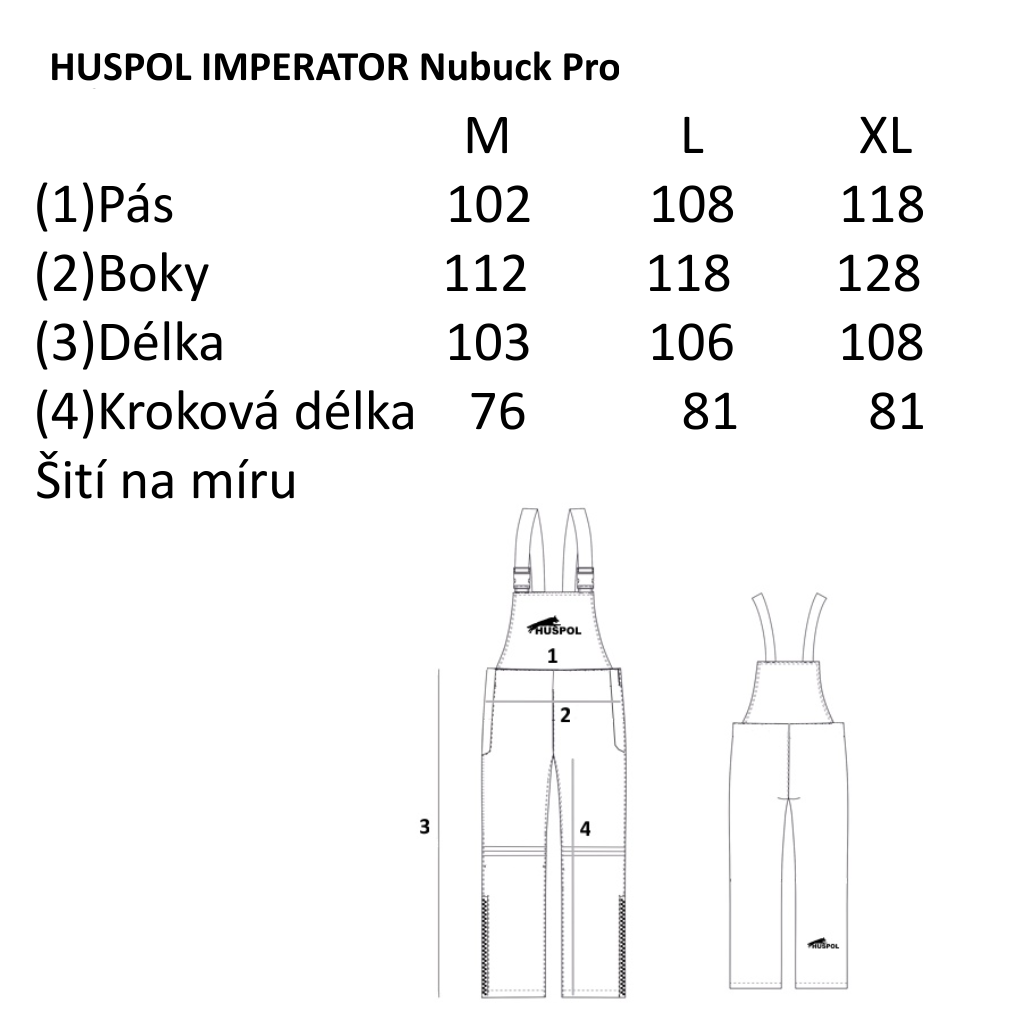 HUSPOL IMPERATOR Nubuck Pro

| | M | L | XL |
|---|---|---|---|
| (1)Pás | 102 | 108 | 118 |
| (2)Boky | 112 | 118 | 128 |
| (3)Délka | 103 | 106 | 108 |
| (4)Kroková délka | 76 | 81 | 81 |

Šití na míru

HUSPOL
1
2
3
4
HUSPOL